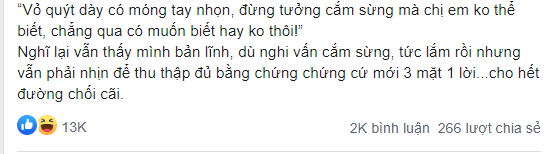 "Vỏ quýt dày có móng tay nhọn, đừng tưởng cắm sừng mà chị em ko thể biết, chẳng qua có muốn biết hay ko thôi!"
Nghĩ lại vẫn thấy mình bản lĩnh, dù nghi vấn cắm sừng, tức lắm rồi nhưng vẫn phải nhịn để thu thập đủ bằng chứng chứng cứ mới 3 mặt 1 lời...cho hết đường chối cãi.

13K

2K bình luận 266 lượt chia sẻ